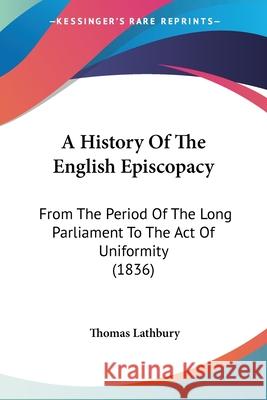 —KESSINGER'S RARE REPRINTS—

A History Of The English Episcopacy

From The Period Of The Long Parliament To The Act Of Uniformity (1836)

Thomas Lathbury

Kraina Książek